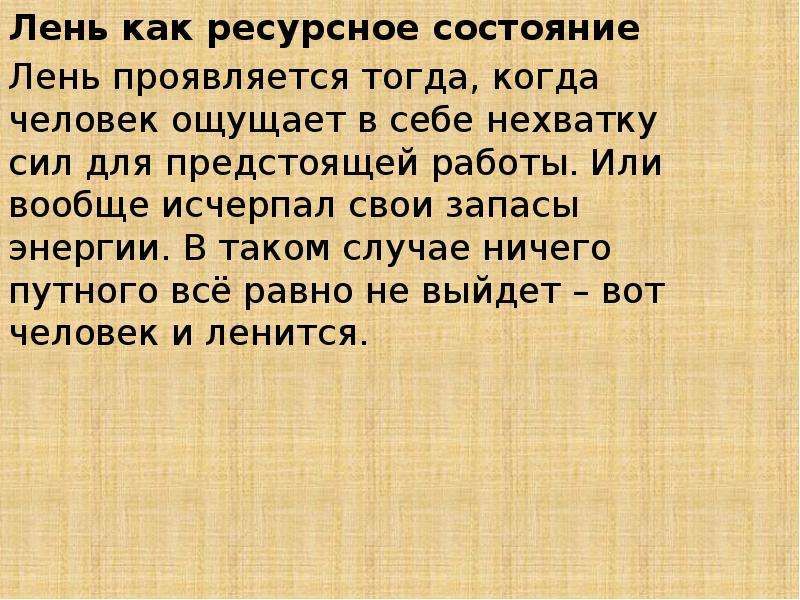 Лень как ресурсное состояние

Лень проявляется тогда, когда человек ощущает в себе нехватку сил для предстоящей работы. Или вообще исчерпал свои запасы энергии. В таком случае ничего путного всё равно не выйдет – вот человек и ленится.